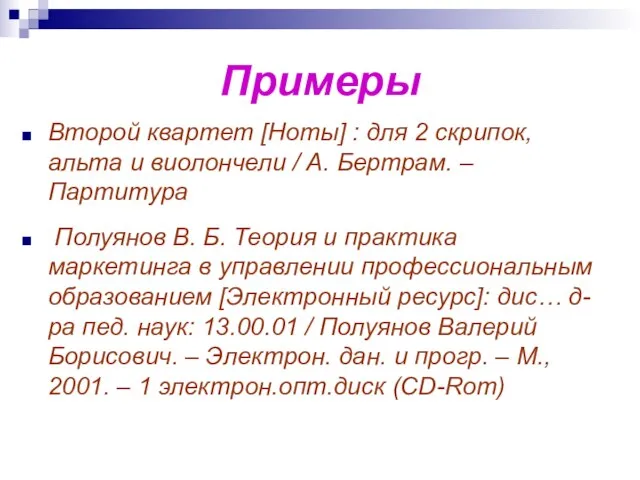 Примеры

Второй квартет [Ноты] : для 2 скрипок, альта и виолончели / А. Бертрам. – Партитура

Полуянов В. Б. Теория и практика маркетинга в управлении профессиональным образованием [Электронный ресурс]: дис… д-ра пед. наук: 13.00.01 / Полуянов Валерий Борисович. – Электрон. дан. и прогр. – М., 2001. – 1 электрон.опт.диск (CD-Rom)